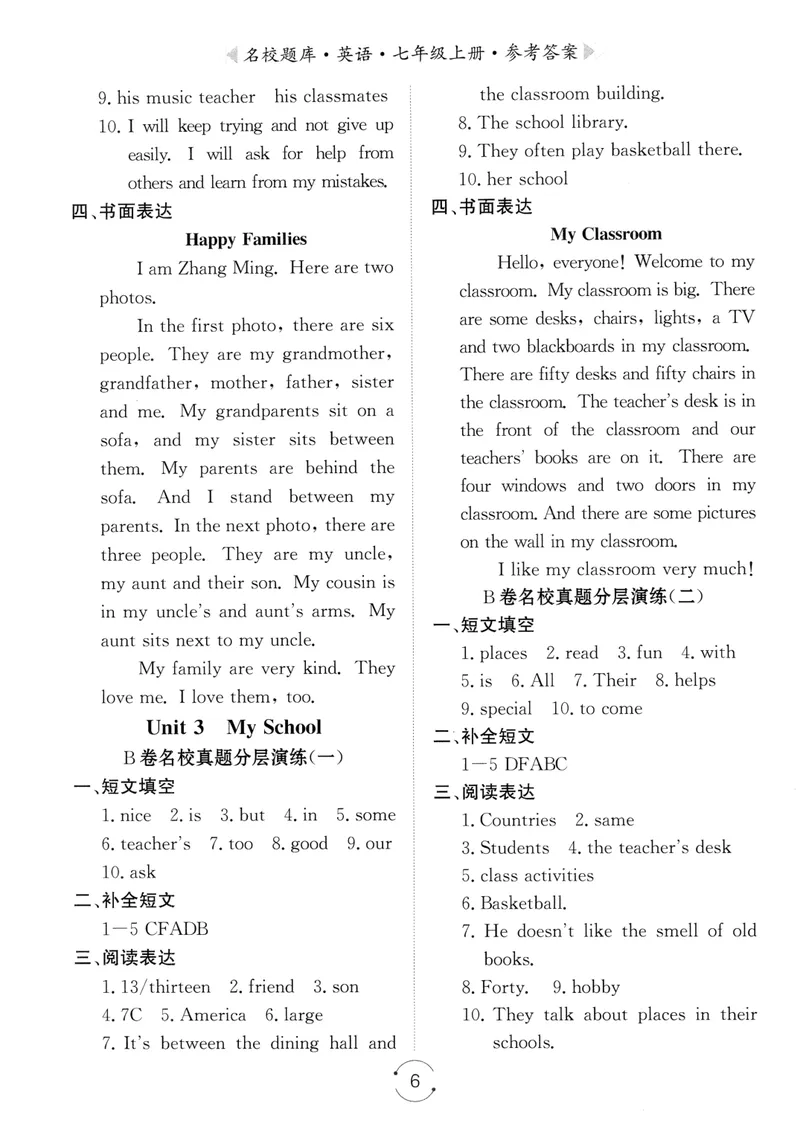 名校题库·英语·七年级上册·参考答案

9. his music teacher his classmates

10. I will keep trying and not give up easily. I will ask for help from others and learn from my mistakes.

四、书面表达

Happy Families

I am Zhang Ming. Here are two photos.

In the first photo, there are six people. They are my grandmother, grandfather, mother, father, sister and me. My grandparents sit on a sofa, and my sister sits between them. My parents are behind the sofa. And I stand between my parents. In the next photo, there are three people. They are my uncle, my aunt and their son. My cousin is in my uncle's and aunt's arms. My aunt sits next to my uncle.

My family are very kind. They love me. I love them, too.

Unit 3 My School

B卷名校真题分层演练(一)

一、短文填空

1. nice 2. is 3. but 4. in 5. some

6. teacher's 7. too 8. good 9. our

10. ask

二、补全短文

1—5 CFADB

三、阅读表达

1. 13/thirteen 2. friend 3. son

4. 7C 5. America 6. large

7. It's between the dining hall and the classroom building.

8. The school library.

9. They often play basketball there.

10. her school

四、书面表达

My Classroom

Hello, everyone! Welcome to my classroom. My classroom is big. There are some desks, chairs, lights, a TV and two blackboards in my classroom. There are fifty desks and fifty chairs in the classroom. The teacher's desk is in the front of the classroom and our teachers' books are on it. There are four windows and two doors in my classroom. And there are some pictures on the wall in my classroom.

I like my classroom very much!

B卷名校真题分层演练(二)

一、短文填空

1. places 2. read 3. fun 4. with

5. is 6. All 7. Their 8. helps

9. special 10. to come

二、补全短文

1—5 DFABC

三、阅读表达

1. Countries 2. same

3. Students 4. the teacher's desk

5. class activities

6. Basketball.

7. He doesn't like the smell of old books.

8. Forty. 9. hobby

10. They talk about places in their schools.

6